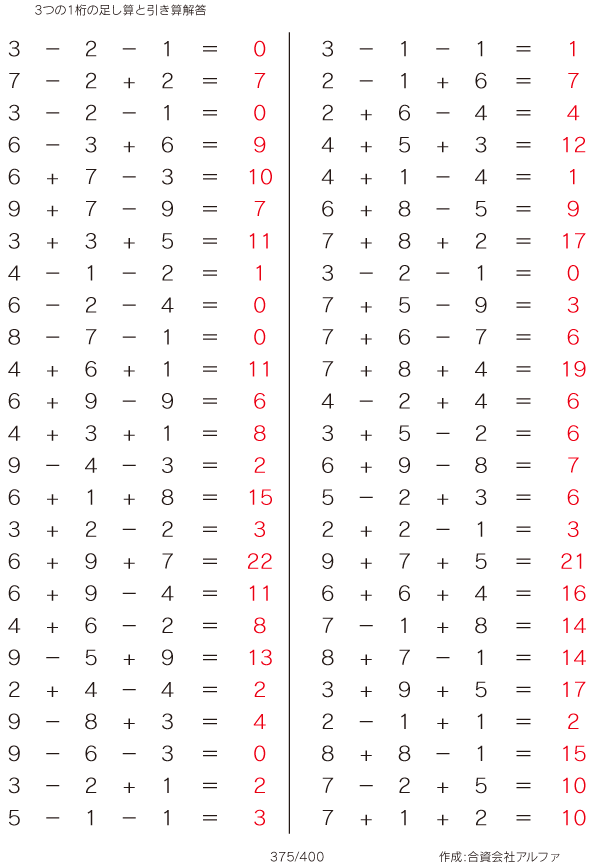 3つの1桁の足し算と引き算解答

$3 - 2 - 1 = 0$
$7 - 2 + 2 = 7$
$3 - 2 - 1 = 0$
$6 - 3 + 6 = 9$
$6 + 7 - 3 = 10$
$9 + 7 - 9 = 7$
$3 + 3 + 5 = 11$
$4 - 1 - 2 = 1$
$6 - 2 - 4 = 0$
$8 - 7 - 1 = 0$
$4 + 6 + 1 = 11$
$6 + 9 - 9 = 6$
$4 + 3 + 1 = 8$
$9 - 4 - 3 = 2$
$6 + 1 + 8 = 15$
$3 + 2 - 2 = 3$
$6 + 9 + 7 = 22$
$6 + 9 - 4 = 11$
$4 + 6 - 2 = 8$
$9 - 5 + 9 = 13$
$2 + 4 - 4 = 2$
$9 - 8 + 3 = 4$
$9 - 6 - 3 = 0$
$3 - 2 + 1 = 2$
$5 - 1 - 1 = 3$

$3 - 1 - 1 = 1$
$2 - 1 + 6 = 7$
$2 + 6 - 4 = 4$
$4 + 5 + 3 = 12$
$4 + 1 - 4 = 1$
$6 + 8 - 5 = 9$
$7 + 8 + 2 = 17$
$3 - 2 - 1 = 0$
$7 + 5 - 9 = 3$
$7 + 6 - 7 = 6$
$7 + 8 + 4 = 19$
$4 - 2 + 4 = 6$
$3 + 5 - 2 = 6$
$6 + 9 - 8 = 7$
$5 - 2 + 3 = 6$
$2 + 2 - 1 = 3$
$9 + 7 + 5 = 21$
$6 + 6 + 4 = 16$
$7 - 1 + 8 = 14$
$8 + 7 - 1 = 14$
$3 + 9 + 5 = 17$
$2 - 1 + 1 = 2$
$8 + 8 - 1 = 15$
$7 - 2 + 5 = 10$
$7 + 1 + 2 = 10$

375/400

作成:合資会社アルファ